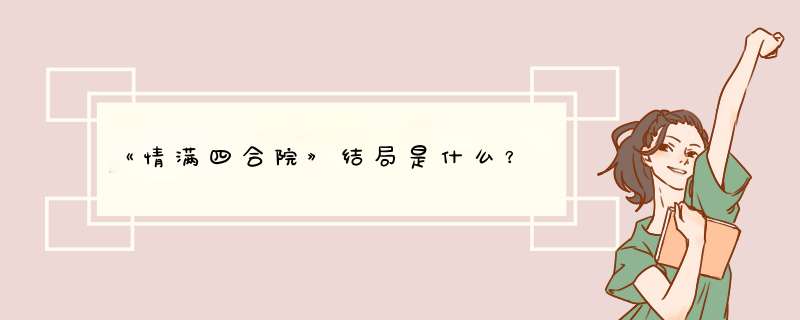 《情满四合院》结局是什么？